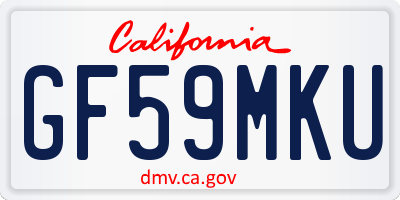 California

GF59MKU

dmv.ca.gov